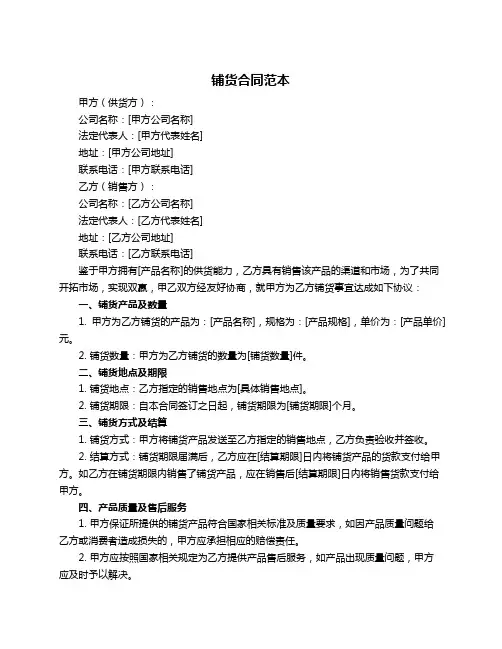 铺货合同范本

甲方（供货方）：

公司名称：[甲方公司名称]

法定代表人：[甲方代表姓名]

地址：[甲方公司地址]

联系电话：[甲方联系电话]

乙方（销售方）：

公司名称：[乙方公司名称]

法定代表人：[乙方代表姓名]

地址：[乙方公司地址]

联系电话：[乙方联系电话]

鉴于甲方拥有[产品名称]的供货能力，乙方具有销售该产品的渠道和市场，为了共同开拓市场，实现双赢，甲乙双方经友好协商，就甲方为乙方铺货事宜达成如下协议：

一、铺货产品及数量

1. 甲方为乙方铺货的产品为：[产品名称]，规格为：[产品规格]，单价为：[产品单价]元。

2. 铺货数量：甲方为乙方铺货的数量为[铺货数量]件。

二、铺货地点及期限

1. 铺货地点：乙方指定的销售地点为[具体销售地点]。

2. 铺货期限：自本合同签订之日起，铺货期限为[铺货期限]个月。

三、铺货方式及结算

1. 铺货方式：甲方将铺货产品发送至乙方指定的销售地点，乙方负责验收并签收。

2. 结算方式：铺货期限届满后，乙方应在[结算期限]日内将铺货产品的货款支付给甲方。如乙方在铺货期限内销售了铺货产品，应在销售后[结算期限]日内将销售货款支付给甲方。

四、产品质量及售后服务

1. 甲方保证所提供的铺货产品符合国家相关标准及质量要求，如因产品质量问题给乙方或消费者造成损失的，甲方应承担相应的赔偿责任。

2. 甲方应按照国家相关规定为乙方提供产品售后服务，如产品出现质量问题，甲方应及时予以解决。